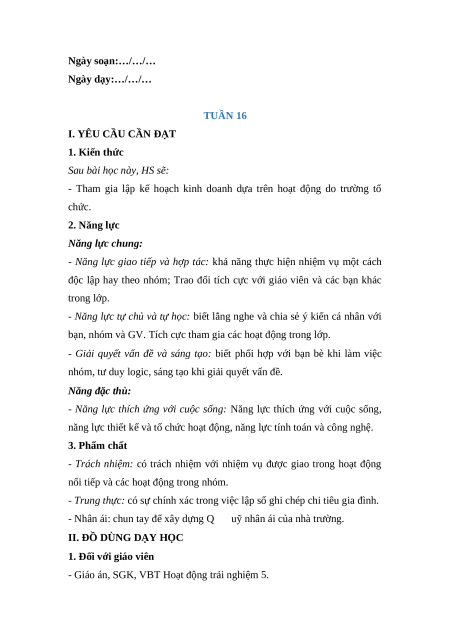 Ngày soạn:…/…/…
Ngày dạy:…/…/…

TUẦN 16

I. YÊU CẦU CẦN ĐẠT

1. Kiến thức

Sau bài học này, HS sẽ:

- Tham gia lập kế hoạch kinh doanh dựa trên hoạt động do trường tổ chức.

2. Năng lực

Năng lực chung:

- Năng lực giao tiếp và hợp tác: khả năng thực hiện nhiệm vụ một cách độc lập hay theo nhóm; Trao đổi tích cực với giáo viên và các bạn khác trong lớp.

- Năng lực tự chủ và tự học: biết lắng nghe và chia sẻ ý kiến cá nhân với bạn, nhóm và GV. Tích cực tham gia các hoạt động trong lớp.

- Giải quyết vấn đề và sáng tạo: biết phối hợp với bạn bè khi làm việc nhóm, tư duy logic, sáng tạo khi giải quyết vấn đề.

Năng đặc thù:

- Năng lực thích ứng với cuộc sống: Năng lực thích ứng với cuộc sống, năng lực thiết kế và tổ chức hoạt động, năng lực tính toán và công nghệ.

3. Phẩm chất

- Trách nhiệm: có trách nhiệm với nhiệm vụ được giao trong hoạt động nối tiếp và các hoạt động trong nhóm.

- Trung thực: có sự chính xác trong việc lập sổ ghi chép chi tiêu gia đình.

- Nhân ái: chun tay để xây dựng Q uỹ nhân ái của nhà trường.

II. ĐỒ DÙNG DẠY HỌC

1. Đối với giáo viên

- Giáo án, SGK, VBT Hoạt động trải nghiệm 5.